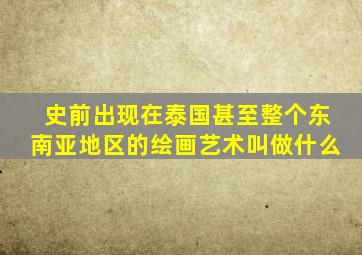 史前出现在泰国甚至整个东南亚地区的绘画艺术叫做什么